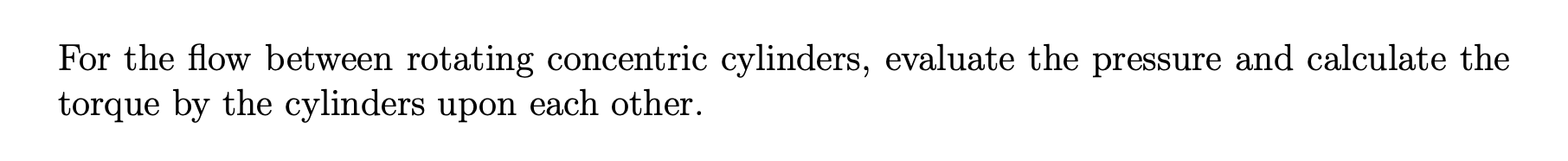 For the flow between rotating concentric cylinders, evaluate the pressure and calculate the torque by the cylinders upon each other.